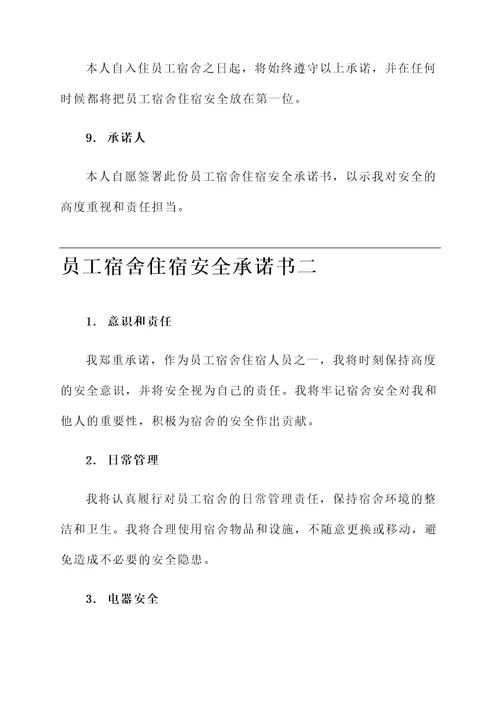 本人自入住员工宿舍之日起，将始终遵守以上承诺，并在任何时候都将把员工宿舍住宿安全放在第一位。

9. 承诺人

本人自愿签署此份员工宿舍住宿安全承诺书，以示我对安全的高度重视和责任担当。

员工宿舍住宿安全承诺书二

1. 意识和责任

我郑重承诺，作为员工宿舍住宿人员之一，我将时刻保持高度的安全意识，并将安全视为自己的责任。我将牢记宿舍安全对我和他人的重要性，积极为宿舍的安全作出贡献。

2. 日常管理

我将认真履行对员工宿舍的日常管理责任，保持宿舍环境的整洁和卫生。我将合理使用宿舍物品和设施，不随意更换或移动，避免造成不必要的安全隐患。

3. 电器安全